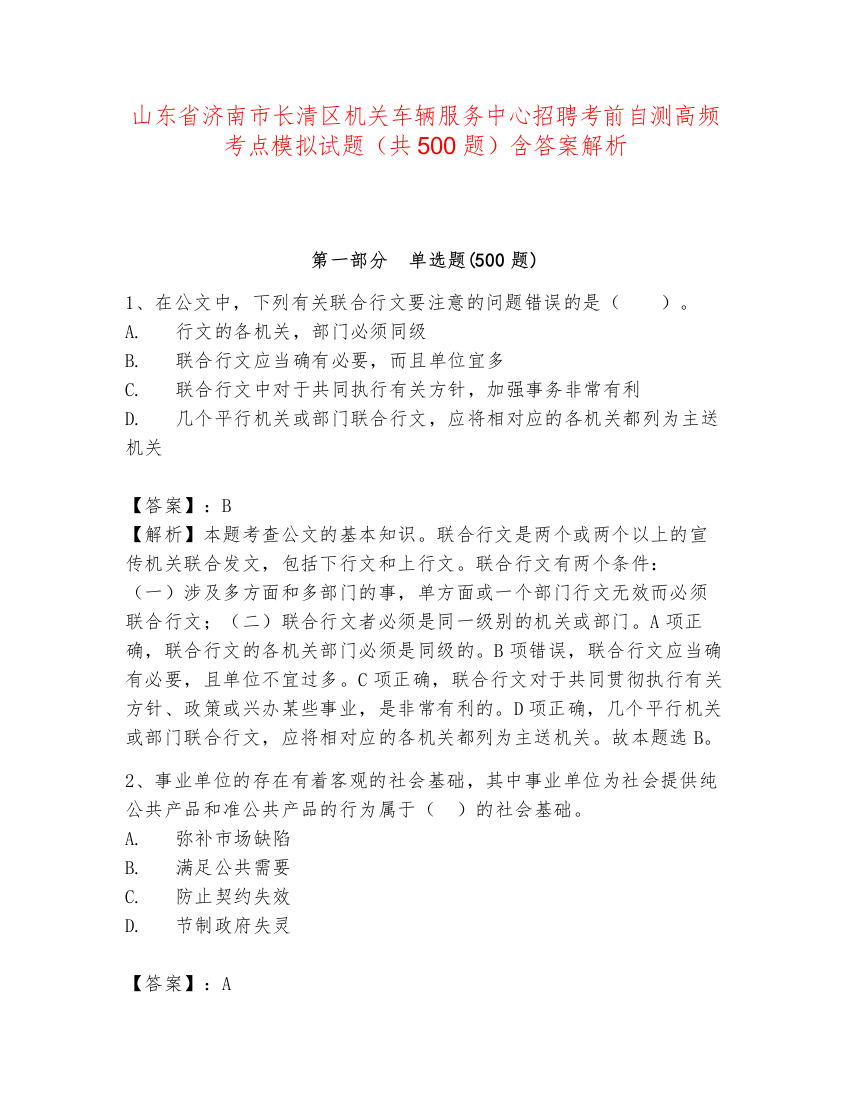 山东省济南市长清区机关车辆服务中心招聘考前自测高频考点模拟试题（共500题）含答案解析

第一部分　单选题(500题)

1、在公文中，下列有关联合行文要注意的问题错误的是（　　）。
A.　行文的各机关，部门必须同级
B.　联合行文应当确有必要，而且单位宜多
C.　联合行文中对于共同执行有关方针，加强事务非常有利
D.　几个平行机关或部门联合行文，应将相对应的各机关都列为主送机关

【答案】：B
【解析】本题考查公文的基本知识。联合行文是两个或两个以上的宣传机关联合发文，包括下行文和上行文。联合行文有两个条件：（一）涉及多方面和多部门的事，单方面或一个部门行文无效而必须联合行文；（二）联合行文者必须是同一级别的机关或部门。A项正确，联合行文的各机关部门必须是同级的。B项错误，联合行文应当确有必要，且单位不宜过多。C项正确，联合行文对于共同贯彻执行有关方针、政策或兴办某些事业，是非常有利的。D项正确，几个平行机关或部门联合行文，应将相对应的各机关都列为主送机关。故本题选B。

2、事业单位的存在有着客观的社会基础，其中事业单位为社会提供纯公共产品和准公共产品的行为属于（　）的社会基础。
A.　弥补市场缺陷
B.　满足公共需要
C.　防止契约失效
D.　节制政府失灵

【答案】：A